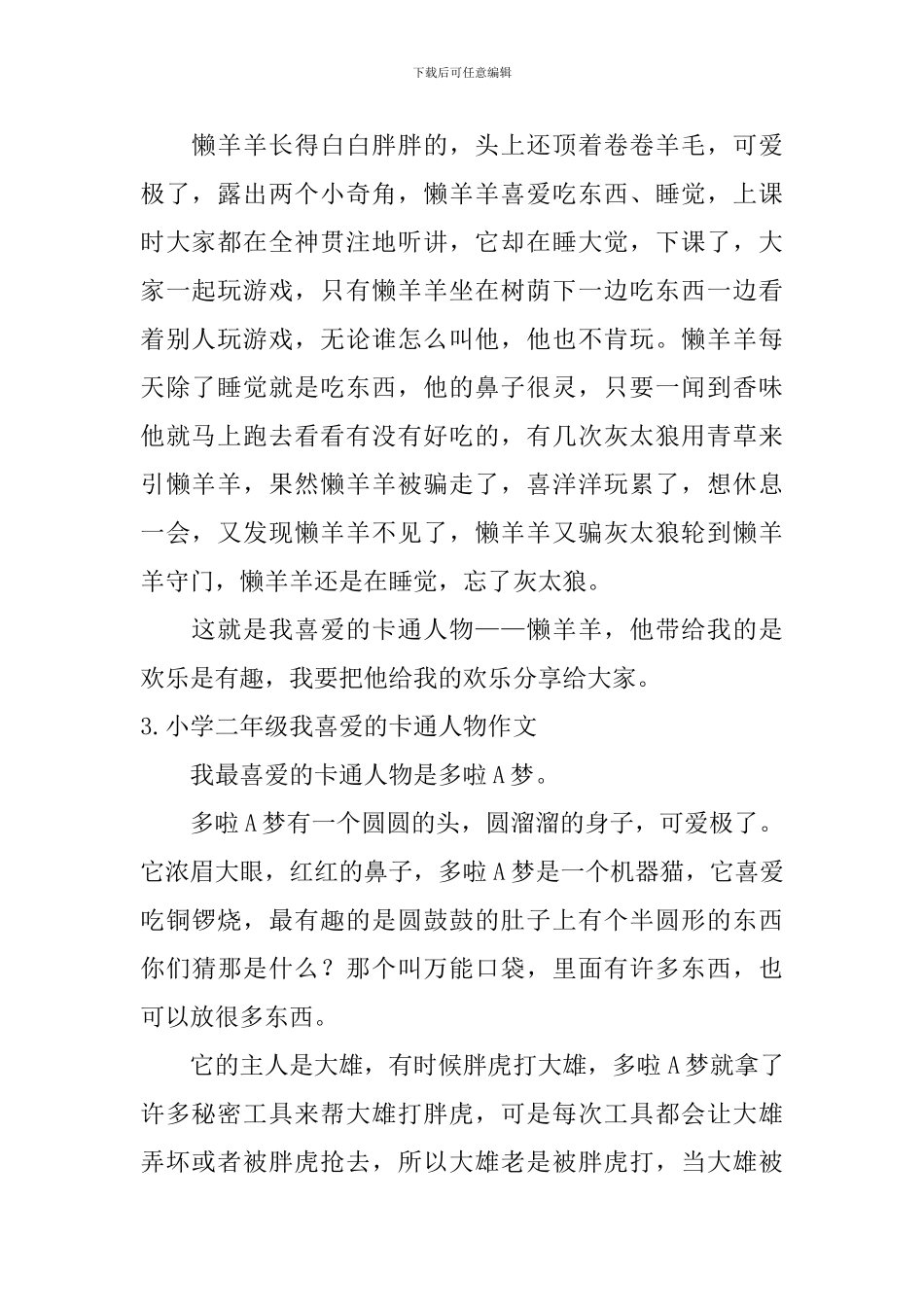 下载后可任意编辑

懒羊羊长得白白胖胖的，头上还顶着卷卷羊毛，可爱极了，露出两个小奇角，懒羊羊喜爱吃东西、睡觉，上课时大家都在全神贯注地听讲，它却在睡大觉，下课了，大家一起玩游戏，只有懒羊羊坐在树荫下一边吃东西一边看着别人玩游戏，无论谁怎么叫他，他也不肯玩。懒羊羊每天除了睡觉就是吃东西，他的鼻子很灵，只要一闻到香味他就马上跑去看看有没有好吃的，有几次灰太狼用青草来引懒羊羊，果然懒羊羊被骗走了，喜洋洋玩累了，想休息一会，又发现懒羊羊不见了，懒羊羊又骗灰太狼轮到懒羊羊守门，懒羊羊还是在睡觉，忘了灰太狼。

这就是我喜爱的卡通人物——懒羊羊，他带给我的是欢乐是有趣，我要把他给我的欢乐分享给大家。

3.小学二年级我喜爱的卡通人物作文

我最喜爱的卡通人物是多啦A梦。

多啦A梦有一个圆圆的头，圆溜溜的身子，可爱极了。它浓眉大眼，红红的鼻子，多啦A梦是一个机器猫，它喜爱吃铜锣烧，最有趣的是圆鼓鼓的肚子上有个半圆形的东西你们猜那是什么？那个叫万能口袋，里面有许多东西，也可以放很多东西。

它的主人是大雄，有时候胖虎打大雄，多啦A梦就拿了许多秘密工具来帮大雄打胖虎，可是每次工具都会让大雄弄坏或者被胖虎抢去，所以大雄老是被胖虎打，当大雄被